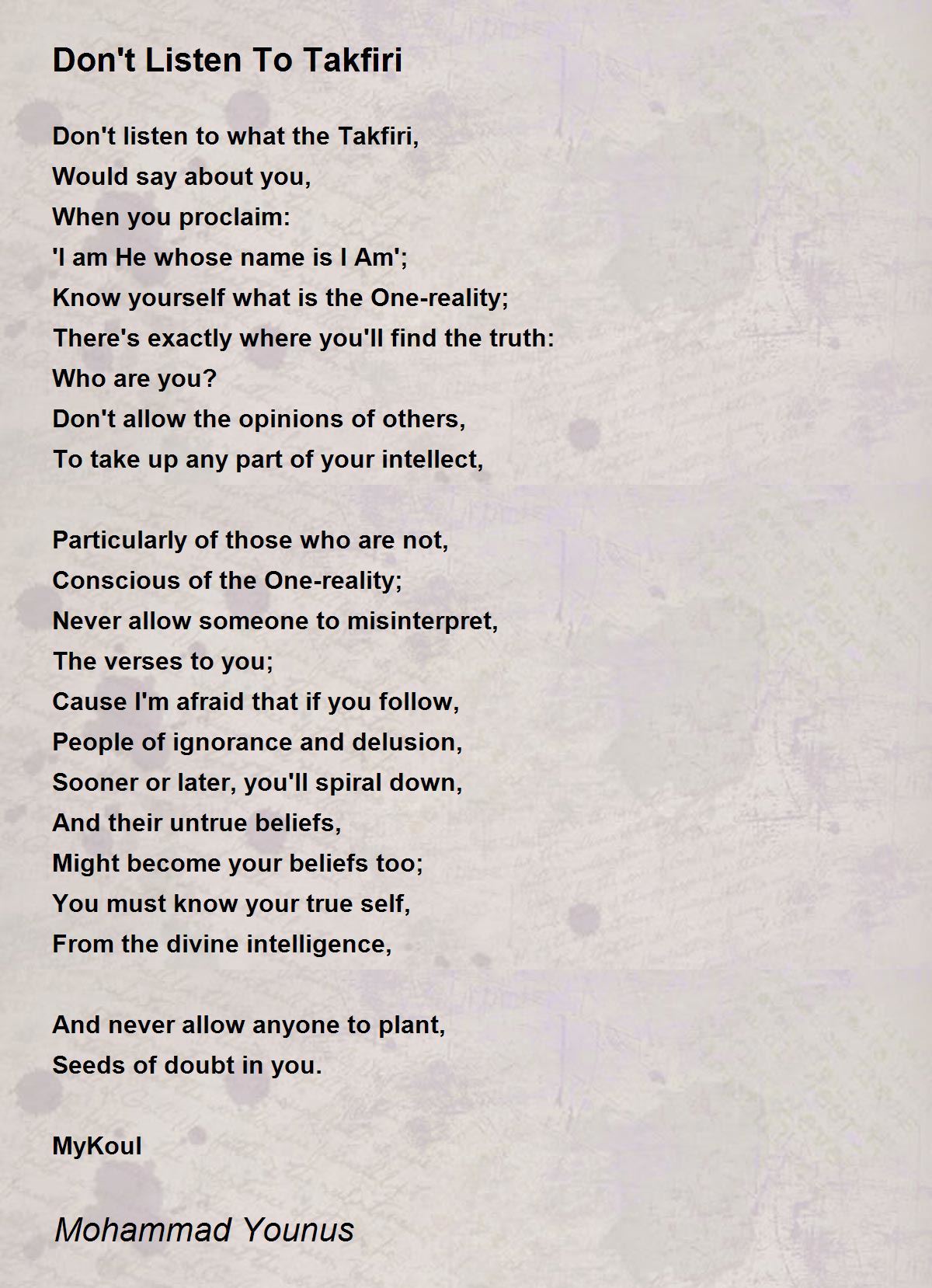 Don't Listen To Takfiri

Don't listen to what the Takfiri,
Would say about you,
When you proclaim:
'I am He whose name is I Am';
Know yourself what is the One-reality;
There's exactly where you'll find the truth:
Who are you?
Don't allow the opinions of others,
To take up any part of your intellect,

Particularly of those who are not,
Conscious of the One-reality;
Never allow someone to misinterpret,
The verses to you;
Cause I'm afraid that if you follow,
People of ignorance and delusion,
Sooner or later, you'll spiral down,
And their untrue beliefs,
Might become your beliefs too;
You must know your true self,
From the divine intelligence,

And never allow anyone to plant,
Seeds of doubt in you.

MyKoul

Mohammad Younus